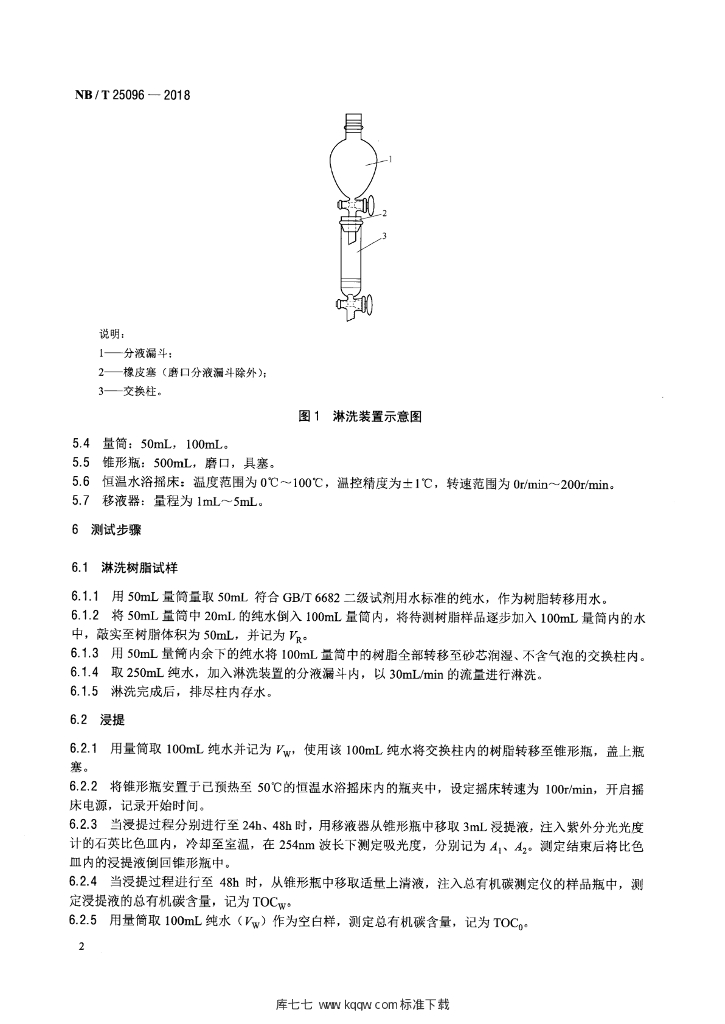 NB / T 25096 — 2018

1

2

3

说明：
1——分液漏斗；
2——橡皮塞（磨口分液漏斗除外）；
3——交换柱。

图 1 淋洗装置示意图

5.4 量筒：50mL，100mL。
5.5 锥形瓶：500mL，磨口，具塞。
5.6 恒温水浴摇床：温度范围为 0℃～100℃，温控精度为±1℃，转速范围为 0r/min～200r/min。
5.7 移液器：量程为 1mL～5mL。

6 测试步骤

6.1 淋洗树脂试样

6.1.1 用 50mL 量筒量取 50mL 符合 GB/T 6682 二级试剂用水标准的纯水，作为树脂转移用水。
6.1.2 将 50mL 量筒中 20mL 的纯水倒入 100mL 量筒内，将待测树脂样品逐步加入 100mL 量筒内的水中，敲实至树脂体积为 50mL，并记为 $V_R$。
6.1.3 用 50mL 量筒内余下的纯水将 100mL 量筒中的树脂全部转移至砂芯润湿、不含气泡的交换柱内。
6.1.4 取 250mL 纯水，加入淋洗装置的分液漏斗内，以 30mL/min 的流量进行淋洗。
6.1.5 淋洗完成后，排尽柱内存水。

6.2 浸提

6.2.1 用量筒取 100mL 纯水并记为 $V_W$，使用该 100mL 纯水将交换柱内的树脂转移至锥形瓶，盖上瓶塞。
6.2.2 将锥形瓶安置于已预热至 50℃的恒温水浴摇床内的瓶夹中，设定摇床转速为 100r/min，开启摇床电源，记录开始时间。
6.2.3 当浸提过程分别进行至 24h、48h 时，用移液器从锥形瓶中移取 3mL 浸提液，注入紫外分光光度计的石英比色皿内，冷却至室温，在 254nm 波长下测定吸光度，分别记为 $A_1$、$A_2$。测定结束后将比色皿内的浸提液倒回锥形瓶中。
6.2.4 当浸提过程进行至 48h 时，从锥形瓶中移取适量上清液，注入总有机碳测定仪的样品瓶中，测定浸提液的总有机碳含量，记为 $TOC_W$。
6.2.5 用量筒取 100mL 纯水（$V_W$）作为空白样，测定总有机碳含量，记为 $TOC_0$。

2

库七七 www.kqqw.com 标准下载